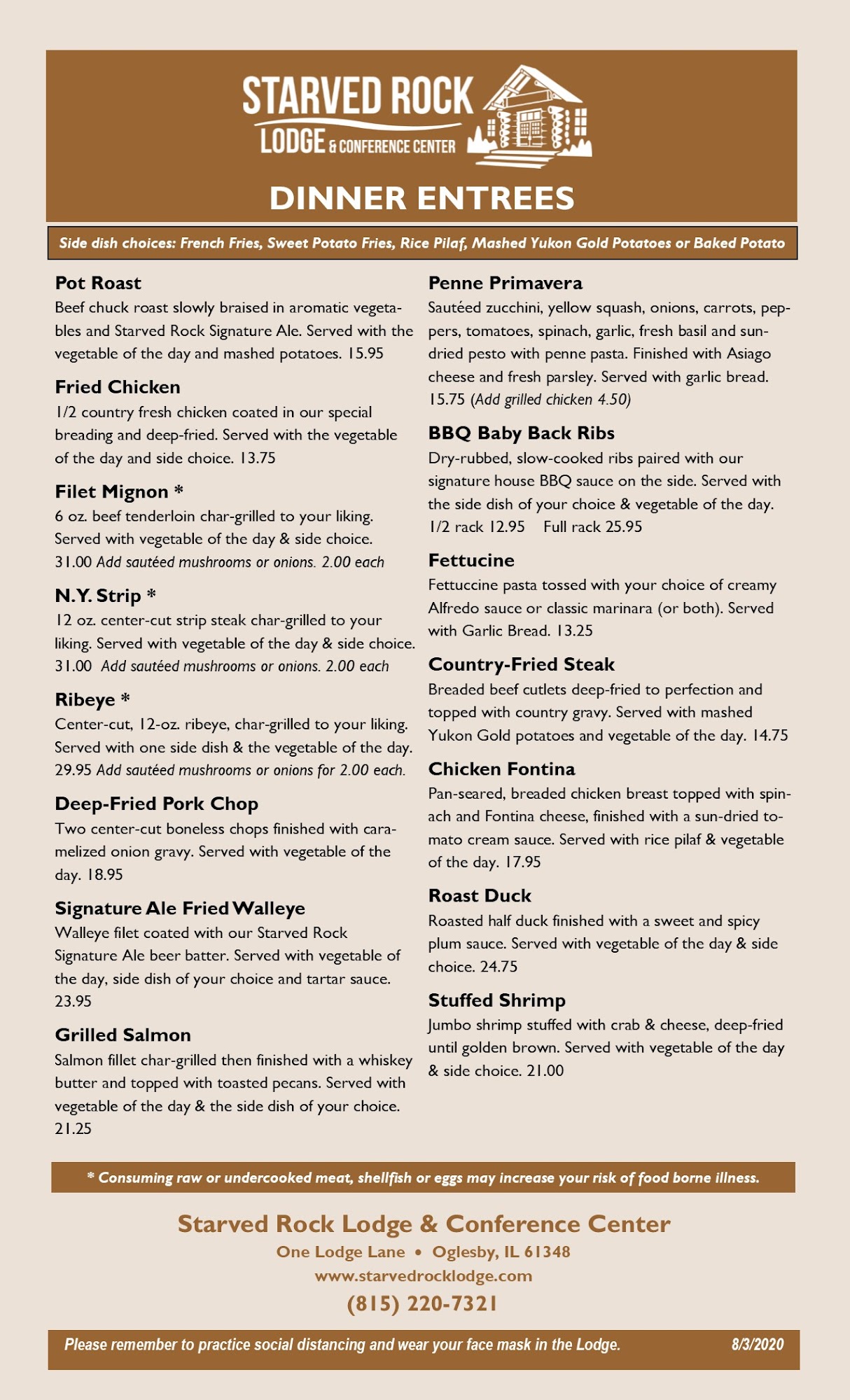 STARVED ROCK
LODGE & CONFERENCE CENTER

DINNER ENTREES

Side dish choices: French Fries, Sweet Potato Fries, Rice Pilaf, Mashed Yukon Gold Potatoes or Baked Potato

Pot Roast
Beef chuck roast slowly braised in aromatic vegetables and Starved Rock Signature Ale. Served with the vegetable of the day and mashed potatoes. 15.95

Fried Chicken
1/2 country fresh chicken coated in our special breading and deep-fried. Served with the vegetable of the day and side choice. 13.75

Filet Mignon *
6 oz. beef tenderloin char-grilled to your liking. Served with vegetable of the day & side choice. 31.00 Add sautéed mushrooms or onions. 2.00 each

N.Y. Strip *
12 oz. center-cut strip steak char-grilled to your liking. Served with vegetable of the day & side choice. 31.00 Add sautéed mushrooms or onions. 2.00 each

Ribeye *
Center-cut, 12-oz. ribeye, char-grilled to your liking. Served with one side dish & the vegetable of the day. 29.95 Add sautéed mushrooms or onions for 2.00 each.

Deep-Fried Pork Chop
Two center-cut boneless chops finished with caramelized onion gravy. Served with vegetable of the day. 18.95

Signature Ale Fried Walleye
Walleye filet coated with our Starved Rock Signature Ale beer batter. Served with vegetable of the day, side dish of your choice and tartar sauce. 23.95

Grilled Salmon
Salmon fillet char-grilled then finished with a whiskey butter and topped with toasted pecans. Served with vegetable of the day & the side dish of your choice. 21.25

Penne Primavera
Sautéed zucchini, yellow squash, onions, carrots, peppers, tomatoes, spinach, garlic, fresh basil and sun-dried pesto with penne pasta. Finished with Asiago cheese and fresh parsley. Served with garlic bread. 15.75 (Add grilled chicken 4.50)

BBQ Baby Back Ribs
Dry-rubbed, slow-cooked ribs paired with our signature house BBQ sauce on the side. Served with the side dish of your choice & vegetable of the day. 1/2 rack 12.95 Full rack 25.95

Fettucine
Fettuccine pasta tossed with your choice of creamy Alfredo sauce or classic marinara (or both). Served with Garlic Bread. 13.25

Country-Fried Steak
Breaded beef cutlets deep-fried to perfection and topped with country gravy. Served with mashed Yukon Gold potatoes and vegetable of the day. 14.75

Chicken Fontina
Pan-seared, breaded chicken breast topped with spinach and Fontina cheese, finished with a sun-dried tomato cream sauce. Served with rice pilaf & vegetable of the day. 17.95

Roast Duck
Roasted half duck finished with a sweet and spicy plum sauce. Served with vegetable of the day & side choice. 24.75

Stuffed Shrimp
Jumbo shrimp stuffed with crab & cheese, deep-fried until golden brown. Served with vegetable of the day & side choice. 21.00

* Consuming raw or undercooked meat, shellfish or eggs may increase your risk of food borne illness.

Starved Rock Lodge & Conference Center
One Lodge Lane • Oglesby, IL 61348
www.starvedrocklodge.com
(815) 220-7321

Please remember to practice social distancing and wear your face mask in the Lodge. 8/3/2020